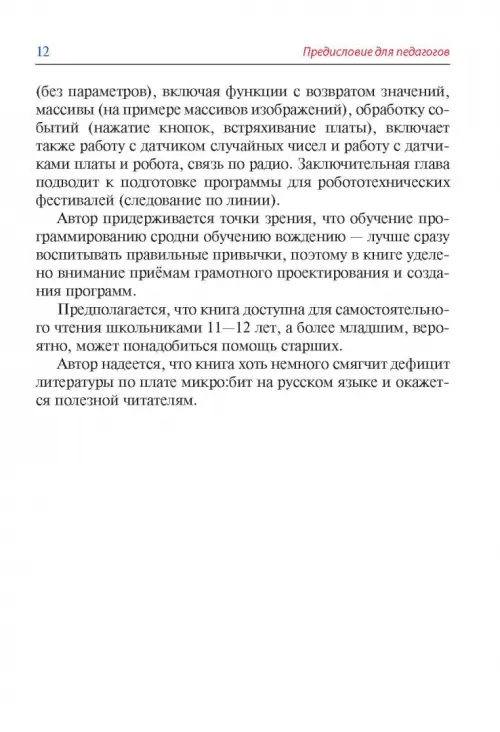 12

Предисловие для педагогов

(без параметров), включая функции с возвратом значений, массивы (на примере массивов изображений), обработку событий (нажатие кнопок, встряхивание платы), включает также работу с датчиком случайных чисел и работу с датчиками платы и робота, связь по радио. Заключительная глава подводит к подготовке программы для робототехнических фестивалей (следование по линии).

Автор придерживается точки зрения, что обучение программированию сродни обучению вождению — лучше сразу воспитывать правильные привычки, поэтому в книге уделено внимание приёмам грамотного проектирования и создания программ.

Предполагается, что книга доступна для самостоятельного чтения школьниками 11—12 лет, а более младшим, вероятно, может понадобиться помощь старших.

Автор надеется, что книга хоть немного смягчит дефицит литературы по плате микро:бит на русском языке и окажется полезной читателям.